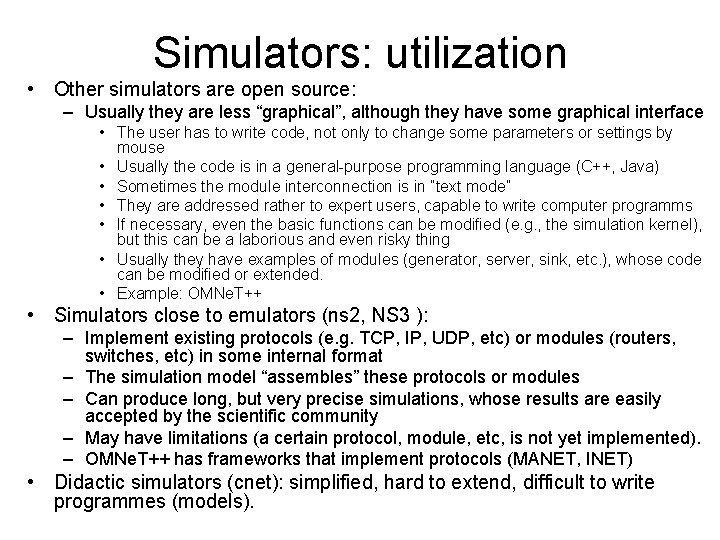 Simulators: utilization

• Other simulators are open source:
– Usually they are less “graphical”, although they have some graphical interface
• The user has to write code, not only to change some parameters or settings by mouse
• Usually the code is in a general-purpose programming language (C++, Java)
• Sometimes the module interconnection is in "text mode"
• They are addressed rather to expert users, capable to write computer programms
• If necessary, even the basic functions can be modified (e.g., the simulation kernel), but this can be a laborious and even risky thing
• Usually they have examples of modules (generator, server, sink, etc.), whose code can be modified or extended.
• Example: OMNeT++
• Simulators close to emulators (ns2, NS3 ):
– Implement existing protocols (e.g. TCP, IP, UDP, etc) or modules (routers, switches, etc) in some internal format
– The simulation model “assembles” these protocols or modules
– Can produce long, but very precise simulations, whose results are easily accepted by the scientific community
– May have limitations (a certain protocol, module, etc, is not yet implemented).
– OMNeT++ has frameworks that implement protocols (MANET, INET)
• Didactic simulators (cnet): simplified, hard to extend, difficult to write programmes (models).